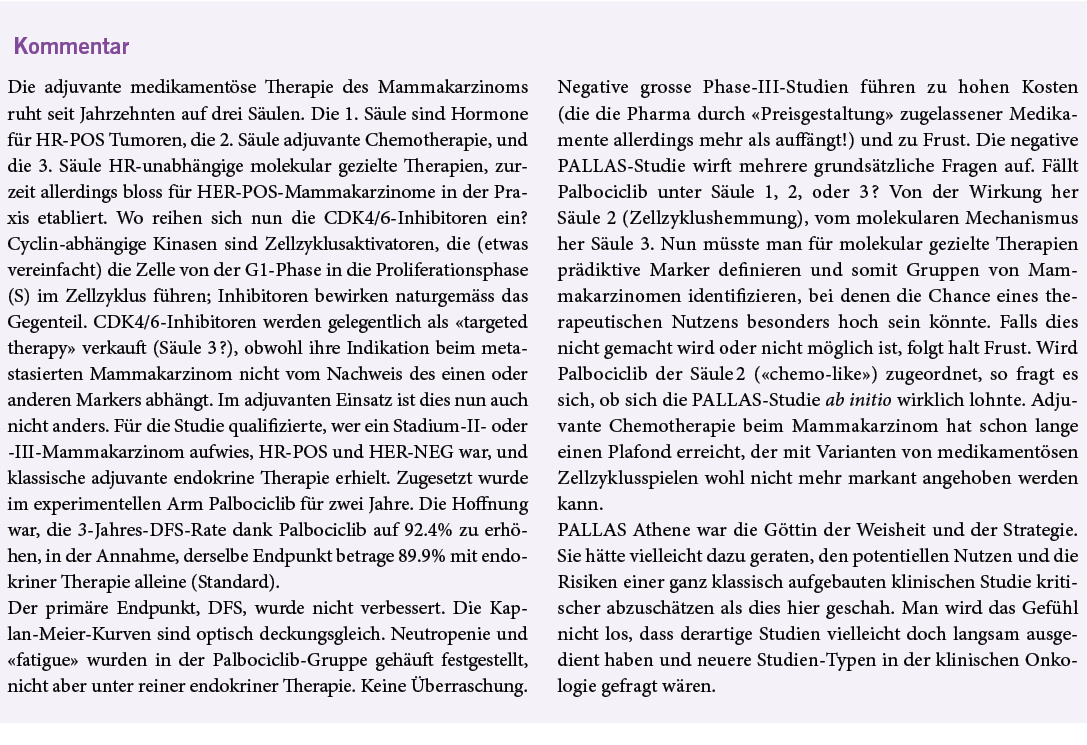 Kommentar

Die adjuvante medikamentöse Therapie des Mammakarzinoms ruht seit Jahrzehnten auf drei Säulen. Die 1. Säule sind Hormone für HR-POS Tumoren, die 2. Säule adjuvante Chemotherapie, und die 3. Säule HR-unabhängige molekular gezielte Therapien, zurzeit allerdings bloss für HER-POS-Mammakarzinome in der Praxis etabliert. Wo reihen sich nun die CDK4/6-Inhibitoren ein? Cyclin-abhängige Kinasen sind Zellzyklusaktivatoren, die (etwas vereinfacht) die Zelle von der G1-Phase in die Proliferationsphase (S) im Zellzyklus führen; Inhibitoren bewirken naturgemäss das Gegenteil. CDK4/6-Inhibitoren werden gelegentlich als «targeted therapy» verkauft (Säule 3?), obwohl ihre Indikation beim metastasierten Mammakarzinom nicht vom Nachweis des einen oder anderen Markers abhängt. Im adjuvanten Einsatz ist dies nun auch nicht anders. Für die Studie qualifizierte, wer ein Stadium-II- oder -III-Mammakarzinom aufwies, HR-POS und HER-NEG war, und klassische adjuvante endokrine Therapie erhielt. Zugesetzt wurde im experimentellen Arm Palbociclib für zwei Jahre. Die Hoffnung war, die 3-Jahres-DFS-Rate dank Palbociclib auf 92.4% zu erhöhen, in der Annahme, derselbe Endpunkt betrage 89.9% mit endokriner Therapie alleine (Standard).
Der primäre Endpunkt, DFS, wurde nicht verbessert. Die Kaplan-Meier-Kurven sind optisch deckungsgleich. Neutropenie und «fatigue» wurden in der Palbociclib-Gruppe gehäuft festgestellt, nicht aber unter reiner endokriner Therapie. Keine Überraschung.

Negative grosse Phase-III-Studien führen zu hohen Kosten (die die Pharma durch «Preisgestaltung» zugelassener Medikamente allerdings mehr als auffängt!) und zu Frust. Die negative PALLAS-Studie wirft mehrere grundsätzliche Fragen auf. Fällt Palbociclib unter Säule 1, 2, oder 3? Von der Wirkung her Säule 2 (Zellzyklushemmung), vom molekularen Mechanismus her Säule 3. Nun müsste man für molekular gezielte Therapien prädiktive Marker definieren und somit Gruppen von Mammakarzinomen identifizieren, bei denen die Chance eines therapeutischen Nutzens besonders hoch sein könnte. Falls dies nicht gemacht wird oder nicht möglich ist, folgt halt Frust. Wird Palbociclib der Säule 2 («chemo-like») zugeordnet, so fragt es sich, ob sich die PALLAS-Studie ab initio wirklich lohnte. Adjuvante Chemotherapie beim Mammakarzinom hat schon lange einen Plafond erreicht, der mit Varianten von medikamentösen Zellzyklusspielen wohl nicht mehr markant angehoben werden kann.
PALLAS Athene war die Göttin der Weisheit und der Strategie. Sie hätte vielleicht dazu geraten, den potentiellen Nutzen und die Risiken einer ganz klassisch aufgebauten klinischen Studie kritischer abzuschätzen als dies hier geschah. Man wird das Gefühl nicht los, dass derartige Studien vielleicht doch langsam ausgedient haben und neuere Studien-Typen in der klinischen Onkologie gefragt wären.